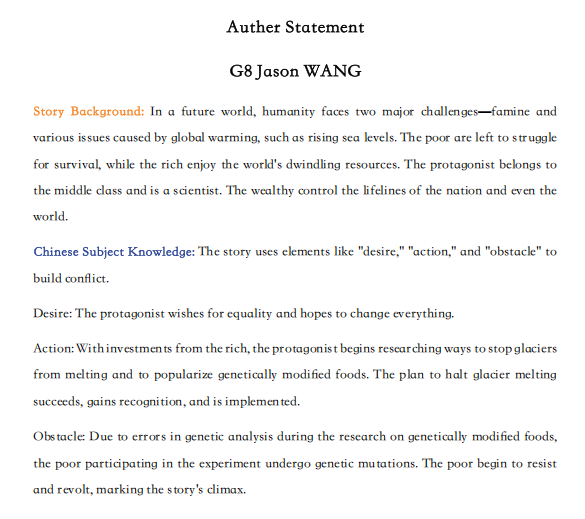 Auther Statement

G8 Jason WANG

Story Background: In a future world, humanity faces two major challenges—famine and various issues caused by global warming, such as rising sea levels. The poor are left to struggle for survival, while the rich enjoy the world's dwindling resources. The protagonist belongs to the middle class and is a scientist. The wealthy control the lifelines of the nation and even the world.

Chinese Subject Knowledge: The story uses elements like "desire," "action," and "obstacle" to build conflict.

Desire: The protagonist wishes for equality and hopes to change everything.

Action: With investments from the rich, the protagonist begins researching ways to stop glaciers from melting and to popularize genetically modified foods. The plan to halt glacier melting succeeds, gains recognition, and is implemented.

Obstacle: Due to errors in genetic analysis during the research on genetically modified foods, the poor participating in the experiment undergo genetic mutations. The poor begin to resist and revolt, marking the story's climax.